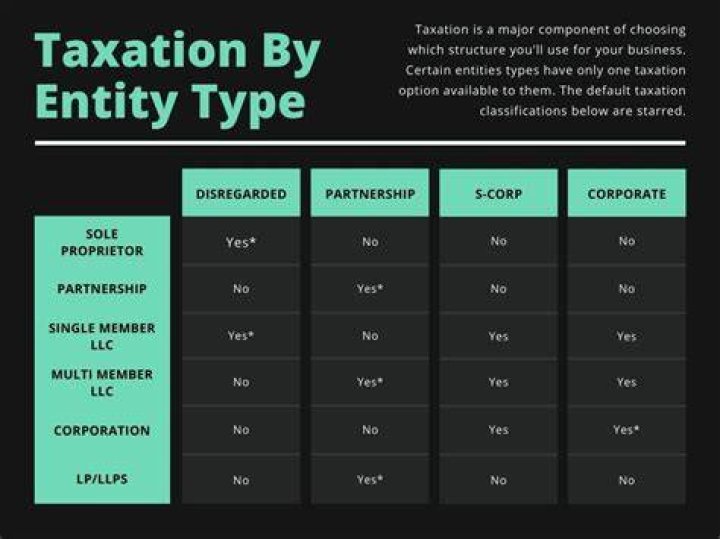 Taxation By Entity Type

Taxation is a major component of choosing which structure you'll use for your business. Certain entities types have only one taxation option available to them. The default taxation classifications below are starred.

| | DISREGARDED | PARTNERSHIP | S-CORP | CORPORATE |
|---|---|---|---|---|
| SOLE PROPRIETOR | Yes* | No | No | No |
| PARTNERSHIP | No | Yes* | No | No |
| SINGLE MEMBER LLC | Yes* | No | Yes | Yes |
| MULTI MEMBER LLC | No | Yes* | Yes | Yes |
| CORPORATION | No | No | Yes | Yes* |
| LP/LLPS | No | Yes* | No | No |